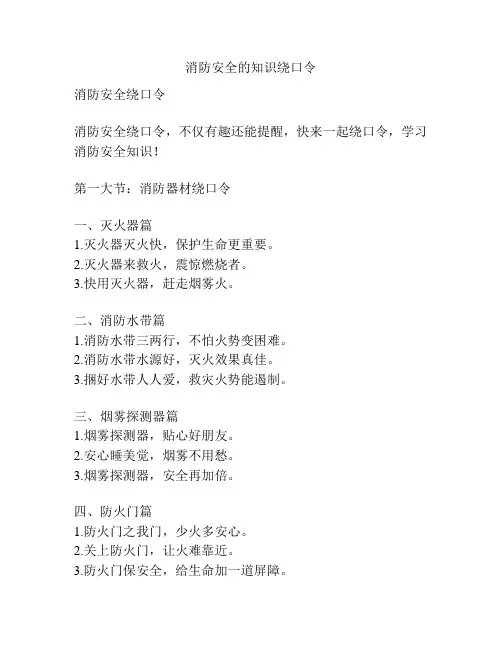 消防安全的知识绕口令

消防安全绕口令

消防安全绕口令，不仅有趣还能提醒，快来一起绕口令，学习消防安全知识！

第一大节：消防器材绕口令

一、灭火器篇
1.灭火器灭火快，保护生命更重要。
2.灭火器来救火，震惊燃烧者。
3.快用灭火器，赶走烟雾火。

二、消防水带篇
1.消防水带三两行，不怕火势变困难。
2.消防水带水源好，灭火效果真佳。
3.捆好水带人人爱，救灾火势能遏制。

三、烟雾探测器篇
1.烟雾探测器，贴心好朋友。
2.安心睡美觉，烟雾不用愁。
3.烟雾探测器，安全再加倍。

四、防火门篇
1.防火门之我门，少火多安心。
2.关上防火门，让火难靠近。
3.防火门保安全，给生命加一道屏障。